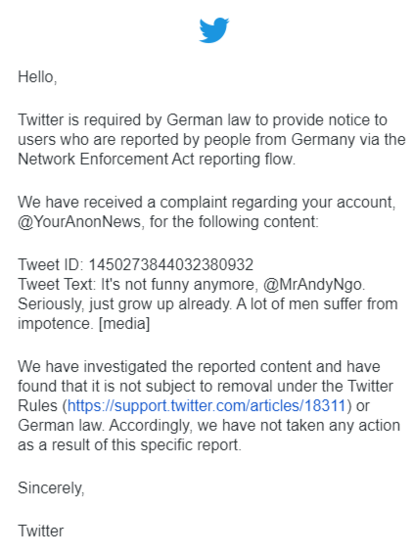 Hello,

Twitter is required by German law to provide notice to users who are reported by people from Germany via the Network Enforcement Act reporting flow.

We have received a complaint regarding your account, @YourAnonNews, for the following content:

Tweet ID: 1450273844032380932
Tweet Text: It's not funny anymore, @MrAndyNgo. Seriously, just grow up already. A lot of men suffer from impotence. [media]

We have investigated the reported content and have found that it is not subject to removal under the Twitter Rules (https://support.twitter.com/articles/18311) or German law. Accordingly, we have not taken any action as a result of this specific report.

Sincerely,

Twitter